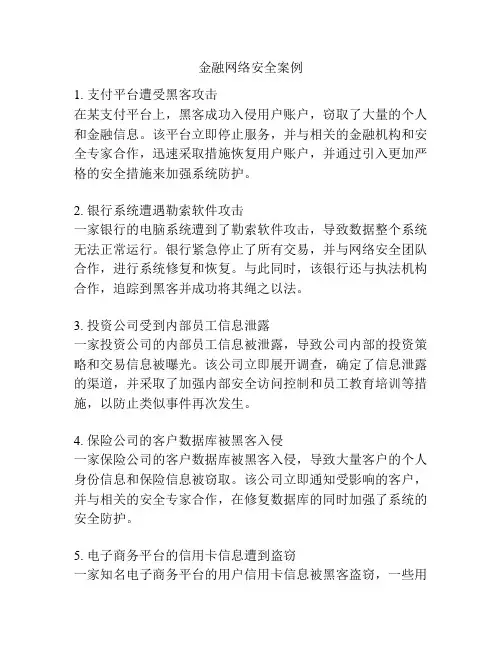 金融网络安全案例

1. 支付平台遭受黑客攻击
在某支付平台上，黑客成功入侵用户账户，窃取了大量的个人和金融信息。该平台立即停止服务，并与相关的金融机构和安全专家合作，迅速采取措施恢复用户账户，并通过引入更加严格的安全措施来加强系统防护。

2. 银行系统遭遇勒索软件攻击
一家银行的电脑系统遭到了勒索软件攻击，导致数据整个系统无法正常运行。银行紧急停止了所有交易，并与网络安全团队合作，进行系统修复和恢复。与此同时，该银行还与执法机构合作，追踪到黑客并成功将其绳之以法。

3. 投资公司受到内部员工信息泄露
一家投资公司的内部员工信息被泄露，导致公司内部的投资策略和交易信息被曝光。该公司立即展开调查，确定了信息泄露的渠道，并采取了加强内部安全访问控制和员工教育培训等措施，以防止类似事件再次发生。

4. 保险公司的客户数据库被黑客入侵
一家保险公司的客户数据库被黑客入侵，导致大量客户的个人身份信息和保险信息被窃取。该公司立即通知受影响的客户，并与相关的安全专家合作，在修复数据库的同时加强了系统的安全防护。

5. 电子商务平台的信用卡信息遭到盗窃
一家知名电子商务平台的用户信用卡信息被黑客盗窃，一些用